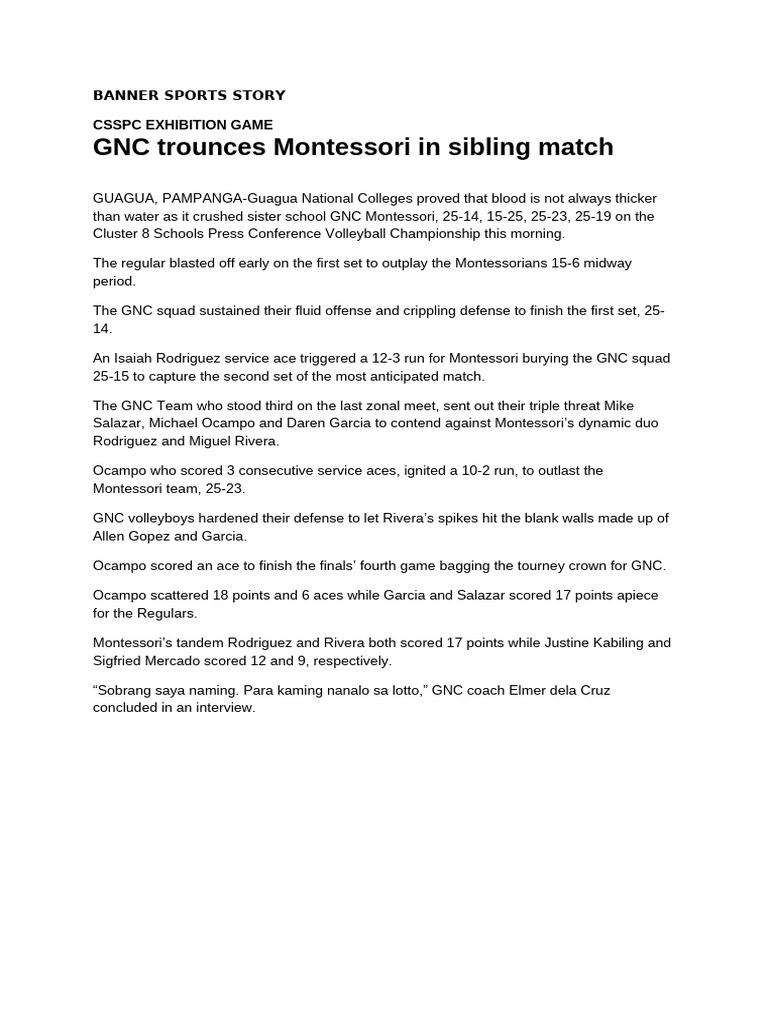 BANNER SPORTS STORY

CSSPC EXHIBITION GAME
GNC trounces Montessori in sibling match

GUAGUA, PAMPANGA-Guagua National Colleges proved that blood is not always thicker than water as it crushed sister school GNC Montessori, 25-14, 15-25, 25-23, 25-19 on the Cluster 8 Schools Press Conference Volleyball Championship this morning.

The regular blasted off early on the first set to outplay the Montessorians 15-6 midway period.

The GNC squad sustained their fluid offense and crippling defense to finish the first set, 25-14.

An Isaiah Rodriguez service ace triggered a 12-3 run for Montessori burying the GNC squad 25-15 to capture the second set of the most anticipated match.

The GNC Team who stood third on the last zonal meet, sent out their triple threat Mike Salazar, Michael Ocampo and Daren Garcia to contend against Montessori's dynamic duo Rodriguez and Miguel Rivera.

Ocampo who scored 3 consecutive service aces, ignited a 10-2 run, to outlast the Montessori team, 25-23.

GNC volleyboys hardened their defense to let Rivera's spikes hit the blank walls made up of Allen Gopez and Garcia.

Ocampo scored an ace to finish the finals' fourth game bagging the tourney crown for GNC.

Ocampo scattered 18 points and 6 aces while Garcia and Salazar scored 17 points apiece for the Regulars.

Montessori's tandem Rodriguez and Rivera both scored 17 points while Justine Kabiling and Sigfried Mercado scored 12 and 9, respectively.

"Sobrang saya naming. Para kaming nanalo sa lotto," GNC coach Elmer dela Cruz concluded in an interview.